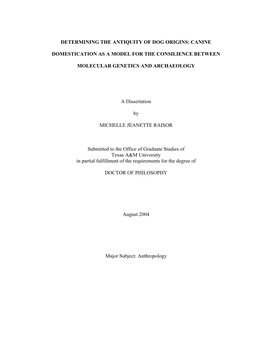 DETERMINING THE ANTIQUITY OF DOG ORIGINS: CANINE DOMESTICATION AS A MODEL FOR THE CONSILIENCE BETWEEN MOLECULAR GENETICS AND ARCHAEOLOGY

A Dissertation

by

MICHELLE JEANETTE RAISOR

Submitted to the Office of Graduate Studies of Texas A&M University in partial fulfillment of the requirements for the degree of

DOCTOR OF PHILOSOPHY

August 2004

Major Subject: Anthropology